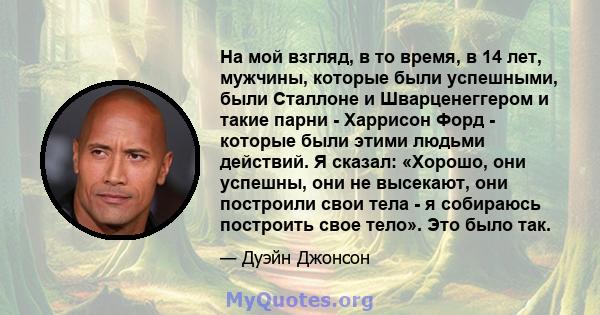 На мой взгляд, в то время, в 14 лет, мужчины, которые были успешными, были Сталлоне и Шварценеггером и такие парни - Харрисон Форд - которые были этими людьми действий. Я сказал: «Хорошо, они успешны, они не высекают, они построили свои тела - я собираюсь построить свое тело». Это было так.

— Дуэйн Джонсон

MyQuotes.org